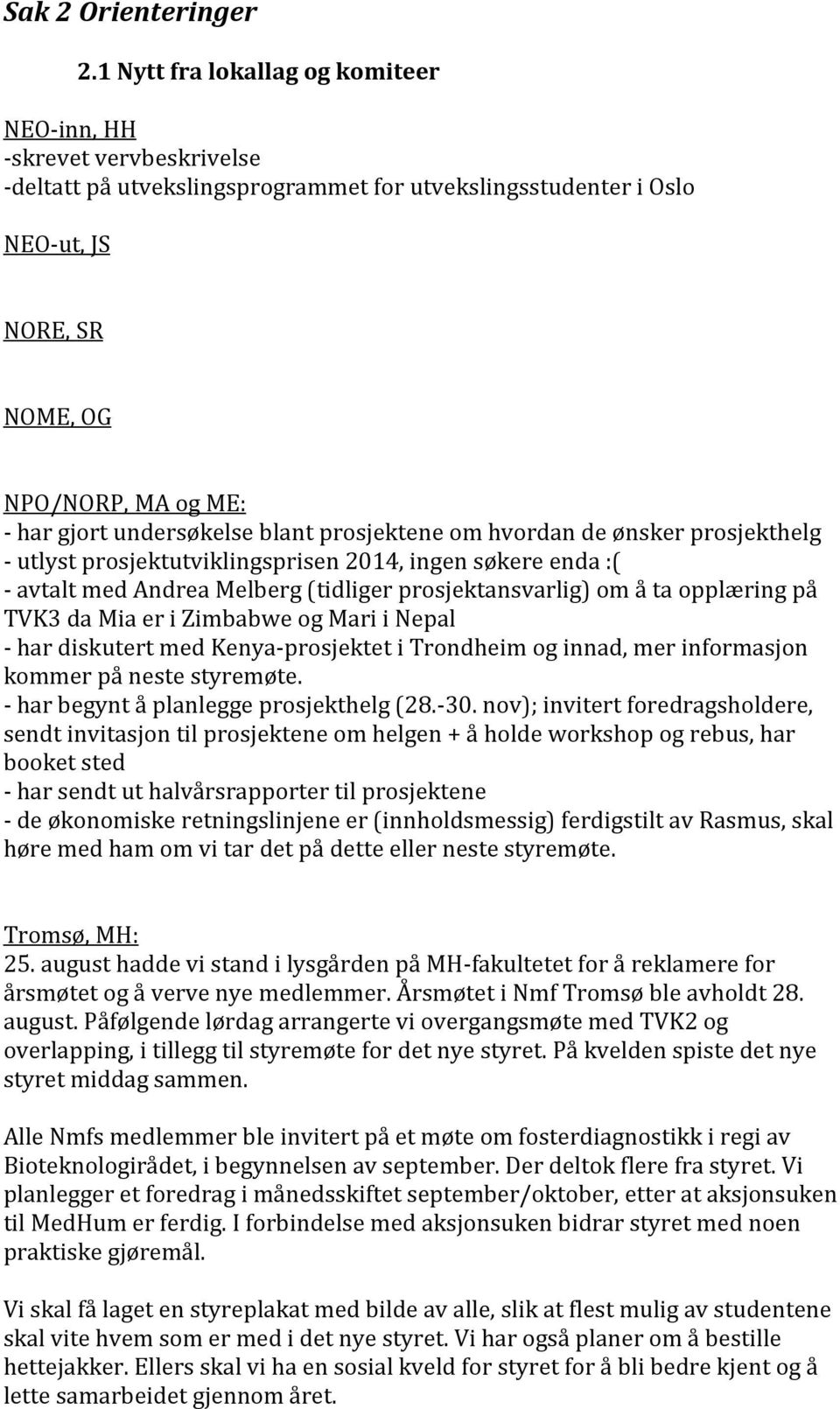 Sak 2 Orienteringer

2.1 Nytt fra lokallag og komiteer

NEO-inn, HH
-skrevet vervbeskrivelse
-deltatt på utvekslingsprogrammet for utvekslingsstudenter i Oslo

NEO-ut, JS

NORE, SR

NOME, OG

NPO/NORP, MA og ME:
- har gjort undersøkelse blant prosjektene om hvordan de ønsker prosjekthelg
- utlyst prosjektutviklingsprisen 2014, ingen søkere enda :(
- avtalt med Andrea Melberg (tidliger prosjektansvarlig) om å ta opplæring på TVK3 da Mia er i Zimbabwe og Mari i Nepal
- har diskutert med Kenya-prosjektet i Trondheim og innad, mer informasjon kommer på neste styremøte.
- har begynt å planlegge prosjekthelg (28.-30. nov); invitert foredragsholdere, sendt invitasjon til prosjektene om helgen + å holde workshop og rebus, har booket sted
- har sendt ut halvårsrapporter til prosjektene
- de økonomiske retningslinjene er (innholdsmessig) ferdigstilt av Rasmus, skal høre med ham om vi tar det på dette eller neste styremøte.

Tromsø, MH:
25. august hadde vi stand i lysgården på MH-fakultetet for å reklamere for årsmøtet og å verve nye medlemmer. Årsmøtet i Nmf Tromsø ble avholdt 28. august. Påfølgende lørdag arrangerte vi overgangsmøte med TVK2 og overlapping, i tillegg til styremøte for det nye styret. På kvelden spiste det nye styret middag sammen.

Alle Nmfs medlemmer ble invitert på et møte om fosterdiagnostikk i regi av Bioteknologirådet, i begynnelsen av september. Der deltok flere fra styret. Vi planlegger et foredrag i månedsskiftet september/oktober, etter at aksjonsuken til MedHum er ferdig. I forbindelse med aksjonsuken bidrar styret med noen praktiske gjøremål.

Vi skal få laget en styreplakat med bilde av alle, slik at flest mulig av studentene skal vite hvem som er med i det nye styret. Vi har også planer om å bestille hettejakker. Ellers skal vi ha en sosial kveld for styret for å bli bedre kjent og å lette samarbeidet gjennom året.